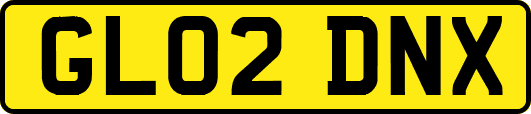 GL02 DNX